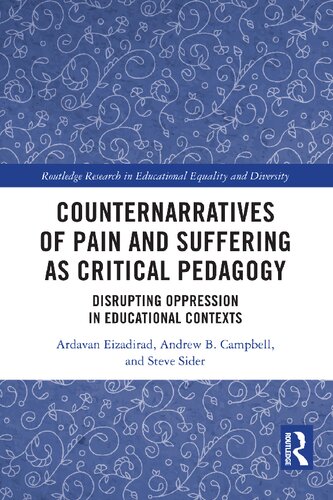 Routledge Research in Educational Equality and Diversity

COUNTERNARRATIVES OF PAIN AND SUFFERING AS CRITICAL PEDAGOGY

DISRUPTING OPPRESSION IN EDUCATIONAL CONTEXTS

Ardavan Eizadirad, Andrew B. Campbell, and Steve Sider

ROUTLEDGE